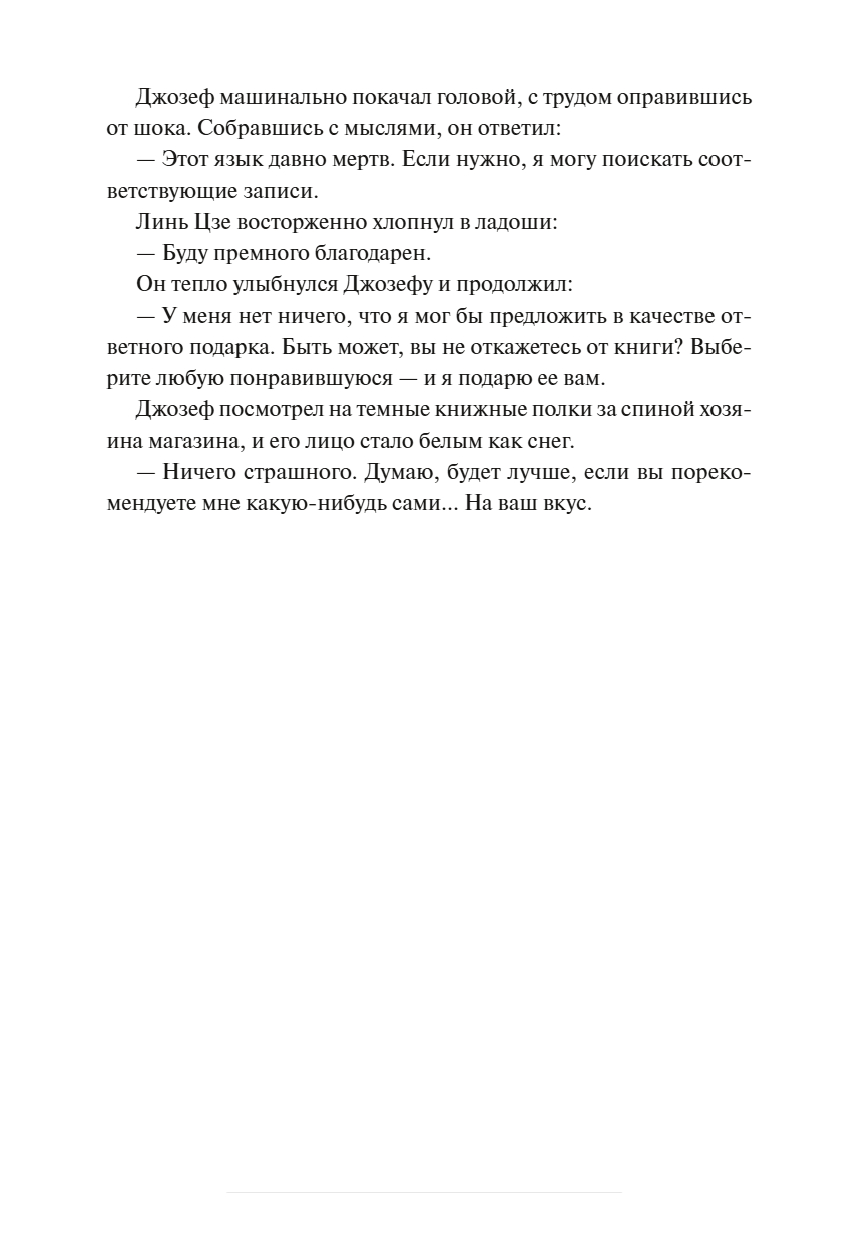 Джозеф машинально покачал головой, с трудом оправившись от шока. Собравшись с мыслями, он ответил:

— Этот язык давно мертв. Если нужно, я могу поискать соответствующие записи.

Линь Цзе восторженно хлопнул в ладоши:

— Буду премного благодарен.

Он тепло улыбнулся Джозефу и продолжил:

— У меня нет ничего, что я мог бы предложить в качестве ответного подарка. Быть может, вы не откажетесь от книги? Выберите любую понравившуюся — и я подарю ее вам.

Джозеф посмотрел на темные книжные полки за спиной хозяина магазина, и его лицо стало белым как снег.

— Ничего страшного. Думаю, будет лучше, если вы порекомендуете мне какую-нибудь сами... На ваш вкус.